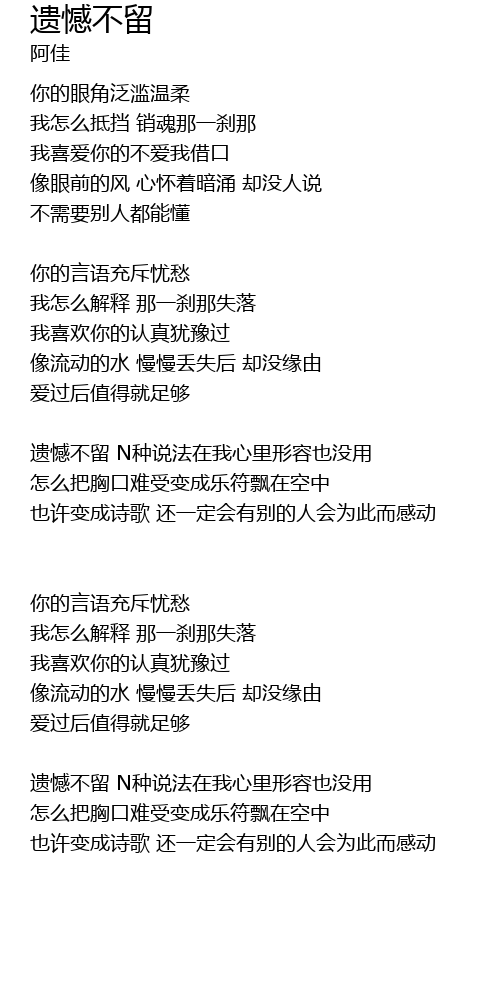 遗憾不留
阿佳

你的眼角泛滥温柔
我怎么抵挡 销魂那一刹那
我喜爱你的不爱我借口
像眼前的风 心怀着暗涌 却没人说
不需要别人都能懂

你的言语充斥忧愁
我怎么解释 那一刹那失落
我喜欢你的认真犹豫过
像流动的水 慢慢丢失后 却没缘由
爱过后值得就足够

遗憾不留 N种说法在我心里形容也没用
怎么把胸口难受变成乐符飘在空中
也许变成诗歌 还一定会有别的人会为此而感动

你的言语充斥忧愁
我怎么解释 那一刹那失落
我喜欢你的认真犹豫过
像流动的水 慢慢丢失后 却没缘由
爱过后值得就足够

遗憾不留 N种说法在我心里形容也没用
怎么把胸口难受变成乐符飘在空中
也许变成诗歌 还一定会有别的人会为此而感动